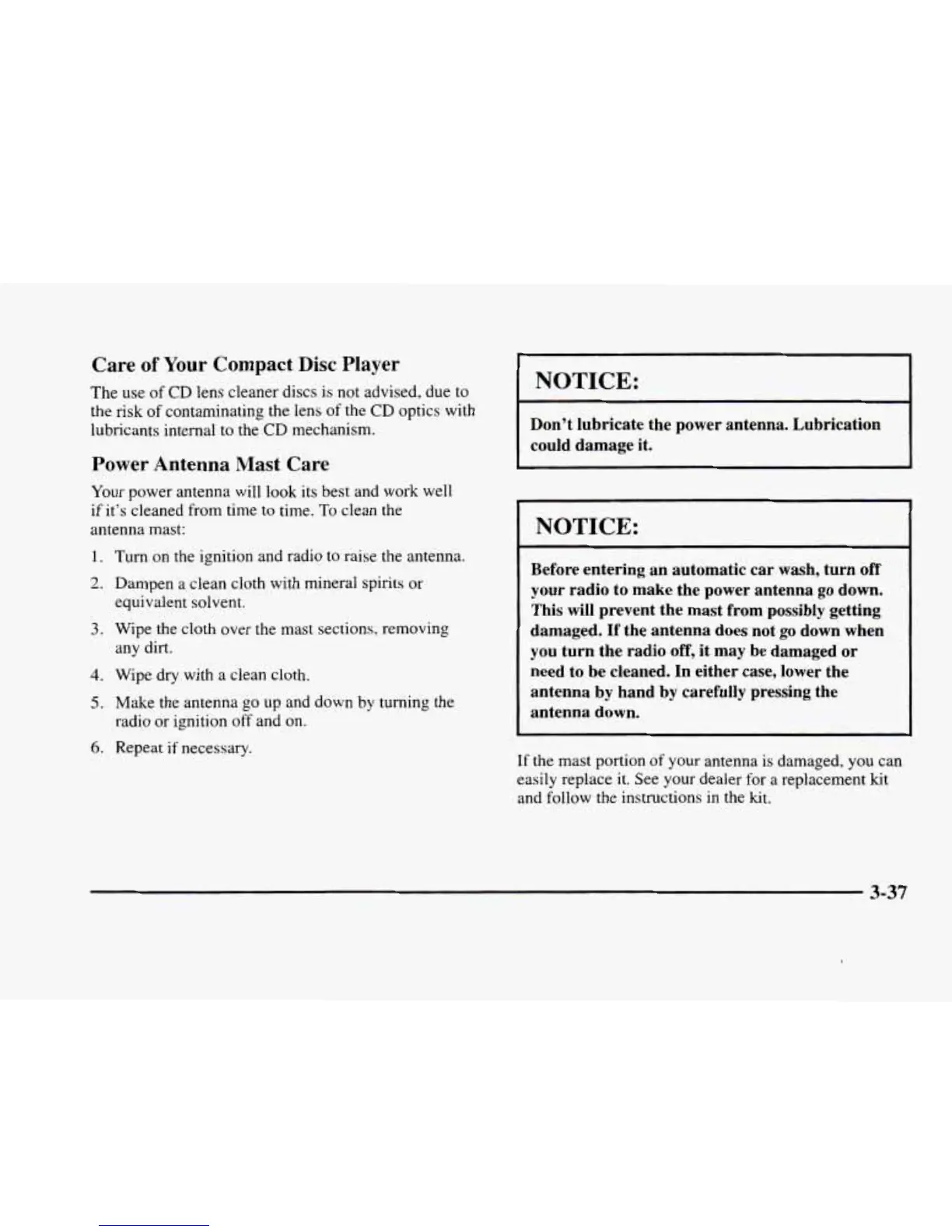 Care of Your Compact Disc Player

The use of CD lens cleaner discs is not advised, due to the risk of contaminating the lens of the CD optics with lubricants internal to the CD mechanism.

Power Antenna Mast Care

Your power antenna will look its best and work well if it's cleaned from time to time. To clean the antenna mast:

1. Turn on the ignition and radio to raise the antenna.

2. Dampen a clean cloth with mineral spirits or equivalent solvent.

3. Wipe the cloth over the mast sections, removing any dirt.

4. Wipe dry with a clean cloth.

5. Make the antenna go up and down by turning the radio or ignition off and on.

6. Repeat if necessary.

NOTICE:

Don't lubricate the power antenna. Lubrication could damage it.

NOTICE:

Before entering an automatic car wash, turn off your radio to make the power antenna go down. This will prevent the mast from possibly getting damaged. If the antenna does not go down when you turn the radio off, it may be damaged or need to be cleaned. In either case, lower the antenna by hand by carefully pressing the antenna down.

If the mast portion of your antenna is damaged, you can easily replace it. See your dealer for a replacement kit and follow the instructions in the kit.

3-37